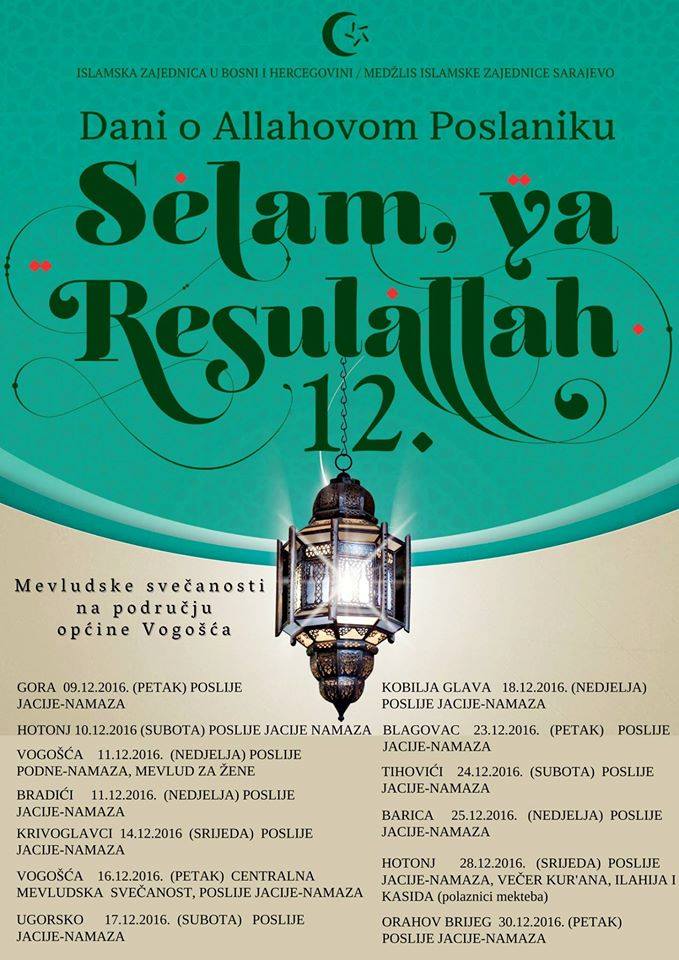 ISLAMSKA ZAJEDNICA U BOSNI I HERCEGOVINI / MEDŽLIS ISLAMSKE ZAJEDNICE SARAJEVO

Dani o Allahovom Poslaniku

Selam, ya Resulallah

12.

Mevludske svečanosti na području općine Vogošća

GORA 09.12.2016. (PETAK) POSLIJE JACIJE-NAMAZA

HOTONJ 10.12.2016 (SUBOTA) POSLIJE JACIJE NAMAZA

VOGOŠĆA 11.12.2016. (NEDJELJA) POSLIJE PODNE-NAMAZA, MEVLUD ZA ŽENE

BRADIĆI 11.12.2016. (NEDJELJA) POSLIJE JACIJE-NAMAZA

KRIVOGLAVCI 14.12.2016 (SRIJEDA) POSLIJE JACIJE-NAMAZA

VOGOŠĆA 16.12.2016. (PETAK) CENTRALNA MEVLUDSKA SVEČANOST, POSLIJE JACIJE-NAMAZA

UGORSKO 17.12.2016. (SUBOTA) POSLIJE JACIJE-NAMAZA

KOBILJA GLAVA 18.12.2016. (NEDJELJA) POSLIJE JACIJE-NAMAZA

BLAGOVAC 23.12.2016. (PETAK) POSLIJE JACIJE-NAMAZA

TIHOVIĆI 24.12.2016. (SUBOTA) POSLIJE JACIJE-NAMAZA

BARICA 25.12.2016. (NEDJELJA) POSLIJE JACIJE-NAMAZA

HOTONJ 28.12.2016. (SRIJEDA) POSLIJE JACIJE-NAMAZA, VEČER KUR'ANA, ILAHIJA I KASIDA (polaznici mekteba)

ORAHOV BRIJEG 30.12.2016. (PETAK) POSLIJE JACIJE-NAMAZA